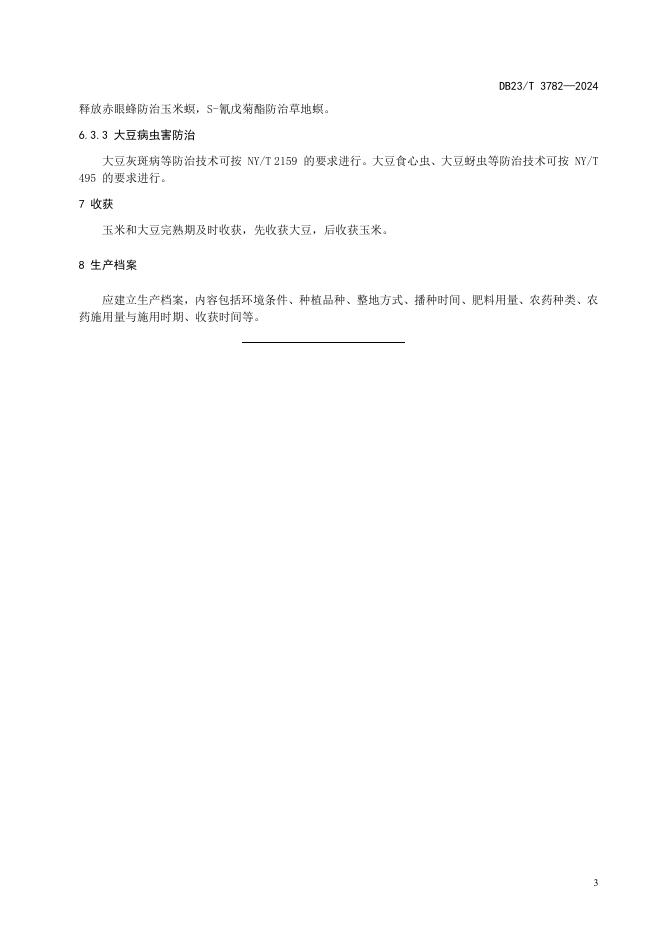 DB23/T 3782—2024

释放赤眼蜂防治玉米螟，S-氰戊菊酯防治草地螟。

6.3.3 大豆病虫害防治

大豆灰斑病等防治技术可按 NY/T 2159 的要求进行。大豆食心虫、大豆蚜虫等防治技术可按 NY/T 495 的要求进行。

7 收获

玉米和大豆完熟期及时收获，先收获大豆，后收获玉米。

8 生产档案

应建立生产档案，内容包括环境条件、种植品种、整地方式、播种时间、肥料用量、农药种类、农药施用量与施用时期、收获时间等。

3